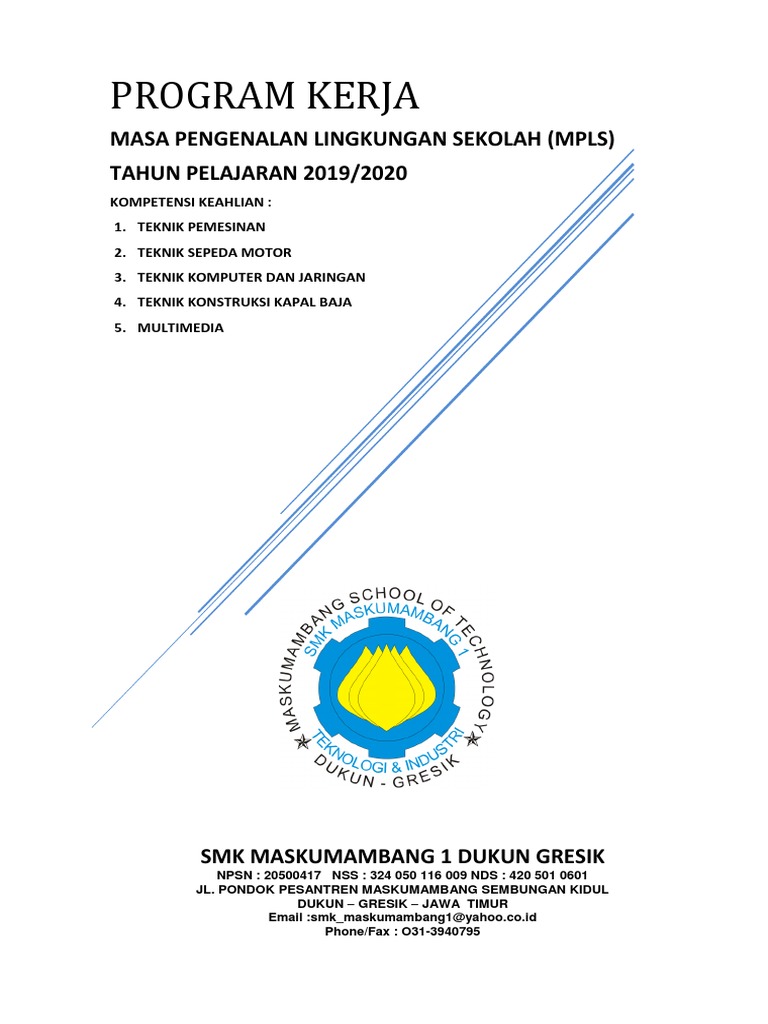 PROGRAM KERJA

MASA PENGENALAN LINGKUNGAN SEKOLAH (MPLS)

TAHUN PELAJARAN 2019/2020

KOMPETENSI KEAHLIAN :

1. TEKNIK PEMESINAN
2. TEKNIK SEPEDA MOTOR
3. TEKNIK KOMPUTER DAN JARINGAN
4. TEKNIK KONSTRUKSI KAPAL BAJA
5. MULTIMEDIA

MASKUMAMBANG SCHOOL OF TECHNOLOGY
SMK MASKUMAMBANG 1
TEKNOLOGI & INDUSTRI
DUKUN - GRESIK

SMK MASKUMAMBANG 1 DUKUN GRESIK

NPSN : 20500417 NSS : 324 050 116 009 NDS : 420 501 0601
JL. PONDOK PESANTREN MASKUMAMBANG SEMBUNGAN KIDUL
DUKUN – GRESIK – JAWA TIMUR
Email :smk_maskumambang1@yahoo.co.id
Phone/Fax : O31-3940795